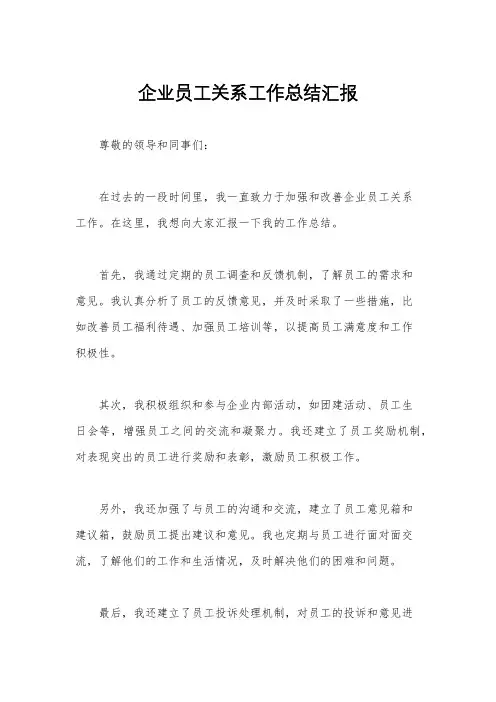 企业员工关系工作总结汇报

尊敬的领导和同事们：

在过去的一段时间里，我一直致力于加强和改善企业员工关系工作。在这里，我想向大家汇报一下我的工作总结。

首先，我通过定期的员工调查和反馈机制，了解员工的需求和意见。我认真分析了员工的反馈意见，并及时采取了一些措施，比如改善员工福利待遇、加强员工培训等，以提高员工满意度和工作积极性。

其次，我积极组织和参与企业内部活动，如团建活动、员工生日会等，增强员工之间的交流和凝聚力。我还建立了员工奖励机制，对表现突出的员工进行奖励和表彰，激励员工积极工作。

另外，我还加强了与员工的沟通和交流，建立了员工意见箱和建议箱，鼓励员工提出建议和意见。我也定期与员工进行面对面交流，了解他们的工作和生活情况，及时解决他们的困难和问题。

最后，我还建立了员工投诉处理机制，对员工的投诉和意见进